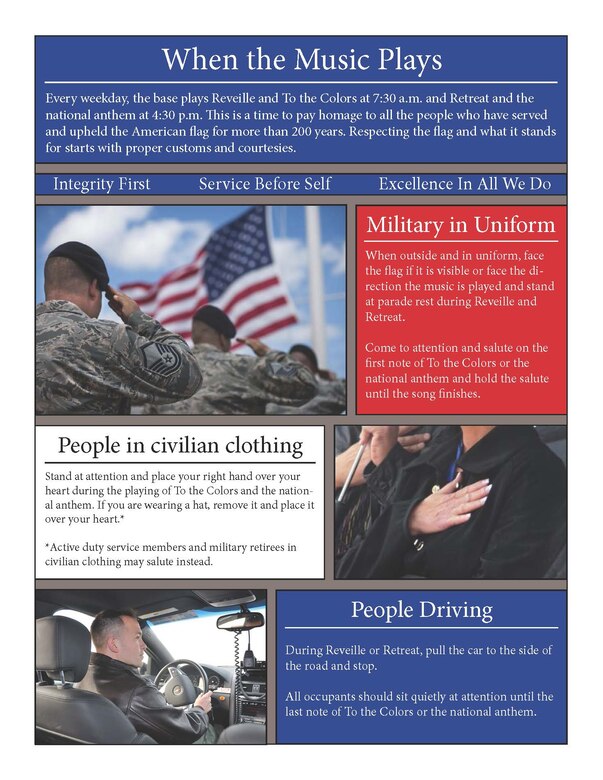 When the Music Plays

Every weekday, the base plays Reveille and To the Colors at 7:30 a.m. and Retreat and the national anthem at 4:30 p.m. This is a time to pay homage to all the people who have served and upheld the American flag for more than 200 years. Respecting the flag and what it stands for starts with proper customs and courtesies.

Integrity First Service Before Self Excellence In All We Do

Military in Uniform

When outside and in uniform, face the flag if it is visible or face the direction the music is played and stand at parade rest during Reveille and Retreat.

Come to attention and salute on the first note of To the Colors or the national anthem and hold the salute until the song finishes.

People in civilian clothing

Stand at attention and place your right hand over your heart during the playing of To the Colors and the national anthem. If you are wearing a hat, remove it and place it over your heart.*

*Active duty service members and military retirees in civilian clothing may salute instead.

People Driving

During Reveille or Retreat, pull the car to the side of the road and stop.

All occupants should sit quietly at attention until the last note of To the Colors or the national anthem.